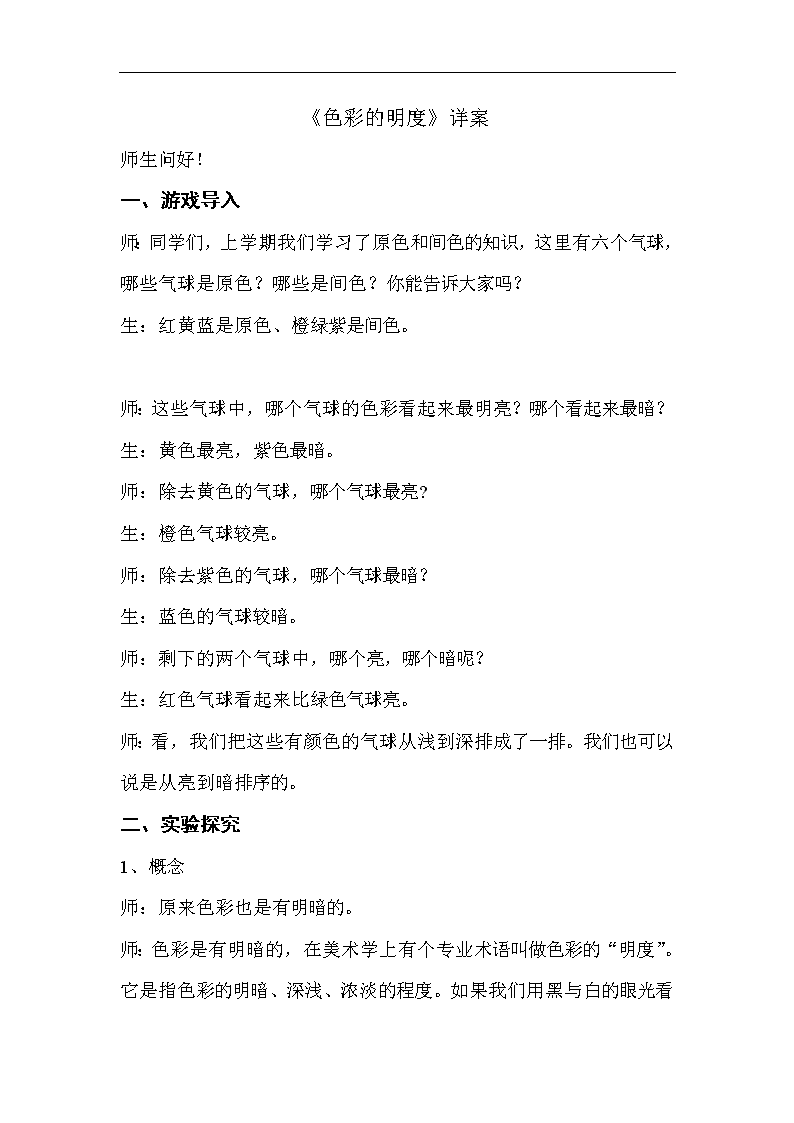 《色彩的明度》详案

师生问好！

一、游戏导入

师：同学们，上学期我们学习了原色和间色的知识，这里有六个气球，哪些气球是原色？哪些是间色？你能告诉大家吗？

生：红黄蓝是原色、橙绿紫是间色。

师：这些气球中，哪个气球的色彩看起来最明亮？哪个看起来最暗？

生：黄色最亮，紫色最暗。

师：除去黄色的气球，哪个气球最亮？

生：橙色气球较亮。

师：除去紫色的气球，哪个气球最暗？

生：蓝色的气球较暗。

师：剩下的两个气球中，哪个亮，哪个暗呢？

生：红色气球看起来比绿色气球亮。

师：看，我们把这些有颜色的气球从浅到深排成了一排。我们也可以说是从亮到暗排序的。

二、实验探究

1、概念

师：原来色彩也是有明暗的。

师：色彩是有明暗的，在美术学上有个专业术语叫做色彩的“明度”。它是指色彩的明暗、深浅、浓淡的程度。如果我们用黑与白的眼光看